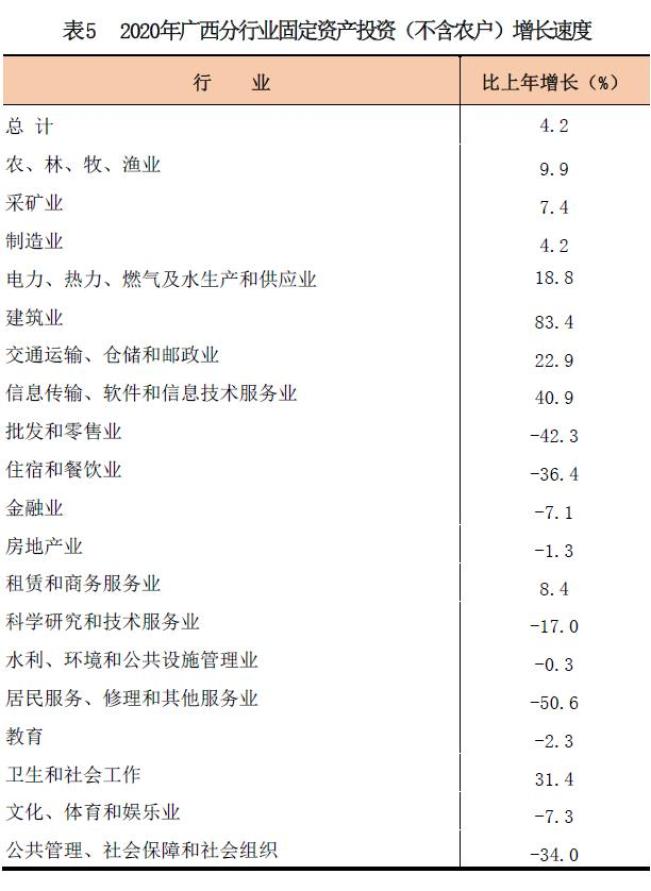 表5　2020年广西分行业固定资产投资（不含农户）增长速度

| 行　　业 | 比上年增长（%） |
|---|---|
| 总　计 | 4.2 |
| 农、林、牧、渔业 | 9.9 |
| 采矿业 | 7.4 |
| 制造业 | 4.2 |
| 电力、热力、燃气及水生产和供应业 | 18.8 |
| 建筑业 | 83.4 |
| 交通运输、仓储和邮政业 | 22.9 |
| 信息传输、软件和信息技术服务业 | 40.9 |
| 批发和零售业 | -42.3 |
| 住宿和餐饮业 | -36.4 |
| 金融业 | -7.1 |
| 房地产业 | -1.3 |
| 租赁和商务服务业 | 8.4 |
| 科学研究和技术服务业 | -17.0 |
| 水利、环境和公共设施管理业 | -0.3 |
| 居民服务、修理和其他服务业 | -50.6 |
| 教育 | -2.3 |
| 卫生和社会工作 | 31.4 |
| 文化、体育和娱乐业 | -7.3 |
| 公共管理、社会保障和社会组织 | -34.0 |